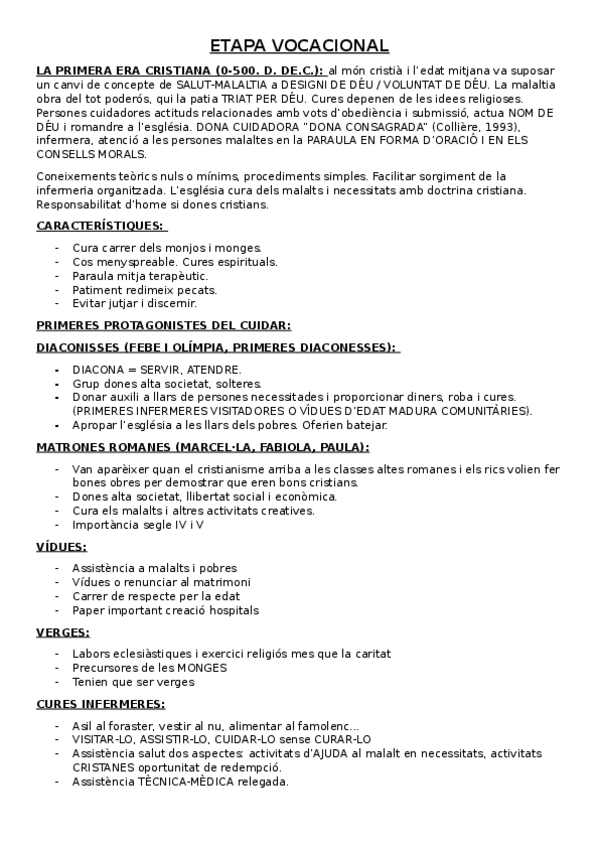 ETAPA VOCACIONAL

LA PRIMERA ERA CRISTIANA (0-500. D. DE.C.): al món cristià i l'edat mitjana va suposar un canvi de concepte de SALUT-MALALTIA a DESIGNI DE DÉU / VOLUNTAT DE DÉU. La malaltia obra del tot poderós, qui la patia TRIAT PER DÉU. Cures depenen de les idees religioses. Persones cuidadores actituds relacionades amb vots d'obediència i submissió, actua NOM DE DÉU i romandre a l'església. DONA CUIDADORA "DONA CONSAGRADA" (Collière, 1993), infermera, atenció a les persones malaltes en la PARAULA EN FORMA D'ORACIÓ I EN ELS CONSELLS MORALS.

Coneixements teòrics nuls o mínims, procediments simples. Facilitar sorgiment de la infermeria organitzada. L'església cura dels malalts i necessitats amb doctrina cristiana. Responsabilitat d'home si dones cristians.

CARACTERÍSTIQUES:

- Cura carrer dels monjos i monges.
- Cos menyspreable. Cures espirituals.
- Paraula mitja terapèutic.
- Patiment redimeix pecats.
- Evitar jutjar i discernir.

PRIMERES PROTAGONISTES DEL CUIDAR:

DIACONISSES (FEBE I OLÍMPIA, PRIMERES DIACONESSES):

- DIACONA = SERVIR, ATENDRE.
- Grup dones alta societat, solteres.
- Donar auxili a llars de persones necessitades i proporcionar diners, roba i cures. (PRIMERES INFERMERES VISITADORES O VÍDUES D'EDAT MADURA COMUNITÀRIES).
- Apropar l'església a les llars dels pobres. Oferien batejar.

MATRONES ROMANES (MARCEL·LA, FABIOLA, PAULA):

- Van aparèixer quan el cristianisme arriba a les classes altes romanes i els rics volien fer bones obres per demostrar que eren bons cristians.
- Dones alta societat, llibertat social i econòmica.
- Cura els malalts i altres activitats creatives.
- Importància segle IV i V

VÍDUES:

- Assistència a malalts i pobres
- Vídues o renunciar al matrimoni
- Carrer de respecte per la edat
- Paper important creació hospitals

VERGES:

- Labors eclesiàstiques i exercici religiós mes que la caritat
- Precursores de les MONGES
- Tenien que ser verges

CURES INFERMERES:

- Asil al foraster, vestir al nu, alimentar al famolenc...
- VISITAR-LO, ASSISTIR-LO, CUIDAR-LO sense CURAR-LO
- Assistència salut dos aspectes: activitats d'AJUDA al malalt en necessitats, activitats CRISTANES oportunitat de redempció.
- Assistència TÈCNICA-MÈDICA relegada.